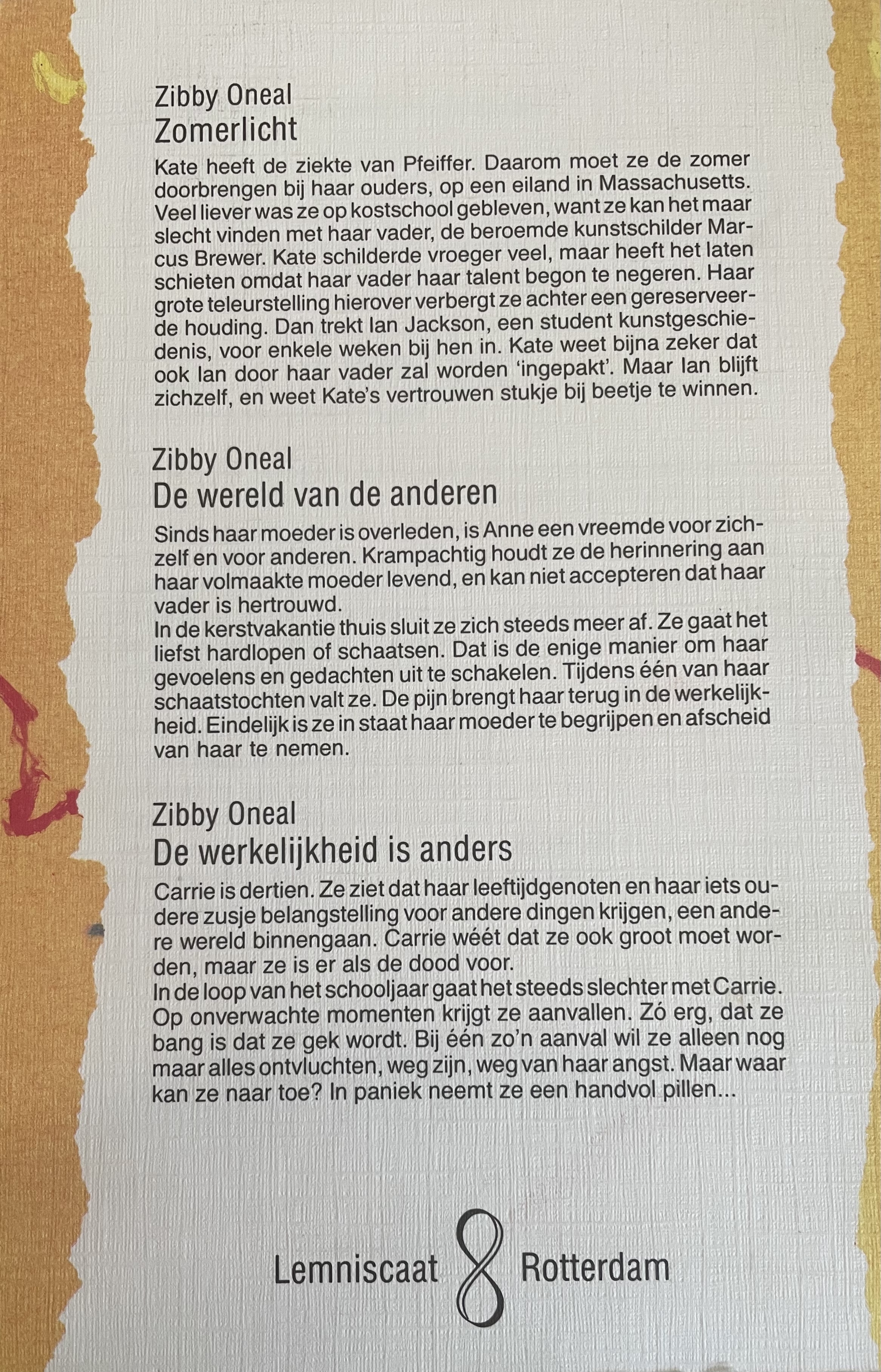 Zibby Oneal
Zomerlicht

Kate heeft de ziekte van Pfeiffer. Daarom moet ze de zomer doorbrengen bij haar ouders, op een eiland in Massachusetts. Veel liever was ze op kostschool gebleven, want ze kan het maar slecht vinden met haar vader, de beroemde kunstschilder Marcus Brewer. Kate schilderde vroeger veel, maar heeft het laten schieten omdat haar vader haar talent begon te negeren. Haar grote teleurstelling hierover verbergt ze achter een gereserveerde houding. Dan trekt Ian Jackson, een student kunstgeschiedenis, voor enkele weken bij hen in. Kate weet bijna zeker dat ook Ian door haar vader zal worden 'ingepakt'. Maar Ian blijft zichzelf, en weet Kate's vertrouwen stukje bij beetje te winnen.

Zibby Oneal
De wereld van de anderen

Sinds haar moeder is overleden, is Anne een vreemde voor zichzelf en voor anderen. Krampachtig houdt ze de herinnering aan haar volmaakte moeder levend, en kan niet accepteren dat haar vader is hertrouwd.
In de kerstvakantie thuis sluit ze zich steeds meer af. Ze gaat het liefst hardlopen of schaatsen. Dat is de enige manier om haar gevoelens en gedachten uit te schakelen. Tijdens één van haar schaatstochten valt ze. De pijn brengt haar terug in de werkelijkheid. Eindelijk is ze in staat haar moeder te begrijpen en afscheid van haar te nemen.

Zibby Oneal
De werkelijkheid is anders

Carrie is dertien. Ze ziet dat haar leeftijdgenoten en haar iets oudere zusje belangstelling voor andere dingen krijgen, een andere wereld binnengaan. Carrie wéét dat ze ook groot moet worden, maar ze is er als de dood voor.
In de loop van het schooljaar gaat het steeds slechter met Carrie. Op onverwachte momenten krijgt ze aanvallen. Zó erg, dat ze bang is dat ze gek wordt. Bij één zo'n aanval wil ze alleen nog maar alles ontvluchten, weg zijn, weg van haar angst. Maar waar kan ze naar toe? In paniek neemt ze een handvol pillen...

Lemniscaat Rotterdam